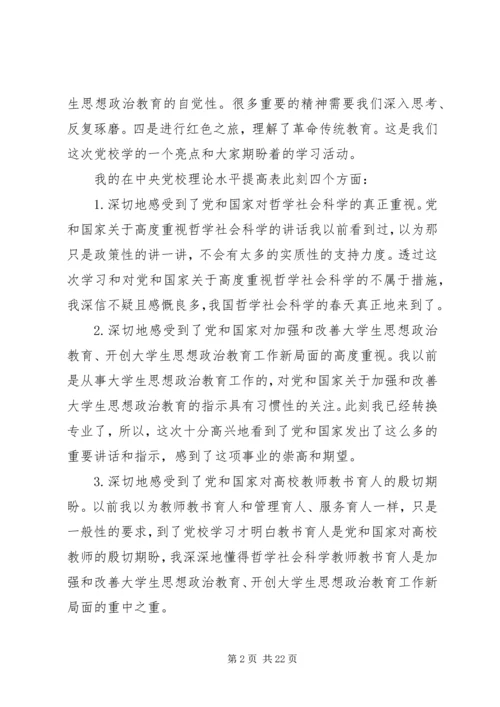 生思想政治教育的自觉性。很多重要的精神需要我们深入思考、反复琢磨。四是进行红色之旅，理解了革命传统教育。这是我们这次党校学的一个亮点和大家期盼着的学习活动。

我的在中央党校理论水平提高表此刻四个方面：

1.深切地感受到了党和国家对哲学社会科学的真正重视。党和国家关于高度重视哲学社会科学的讲话我以前看到过，以为那只是政策性的讲一讲，不会有太多的实质性的支持力度。透过这次学习和对党和国家关于高度重视哲学社会科学的不属于措施，我深信不疑且感慨良多，我国哲学社会科学的春天真正地来到了。

2.深切地感受到了党和国家对加强和改善大学生思想政治教育、开创大学生思想政治教育工作新局面的高度重视。我以前是从事大学生思想政治教育工作的，对党和国家关于加强和改善大学生思想政治教育的指示具有习惯性的关注。此刻我已经转换专业了，所以，这次十分高兴地看到了党和国家发出了这么多的重要讲话和指示，感到了这项事业的崇高和期望。

3.深切地感受到了党和国家对高校教师教书育人的殷切期盼。以前我以为教师教书育人和管理育人、服务育人一样，只是一般性的要求，到了党校学习才明白教书育人是党和国家对高校教师的殷切期盼，我深深地懂得哲学社会科学教师教书育人是加强和改善大学生思想政治教育、开创大学生思想政治教育工作新局面的重中之重。

第 2 页 共 22 页